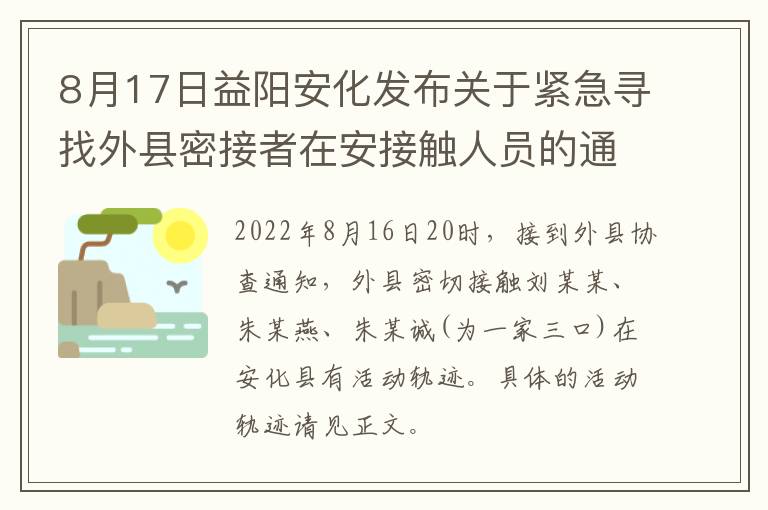 8月17日益阳安化发布关于紧急寻找外县密接者在安接触人员的通

2022年8月16日20时，接到外县协查通知，外县密切接触刘某某、朱某燕、朱某诚(为一家三口)在安化县有活动轨迹。具体的活动轨迹请见正文。